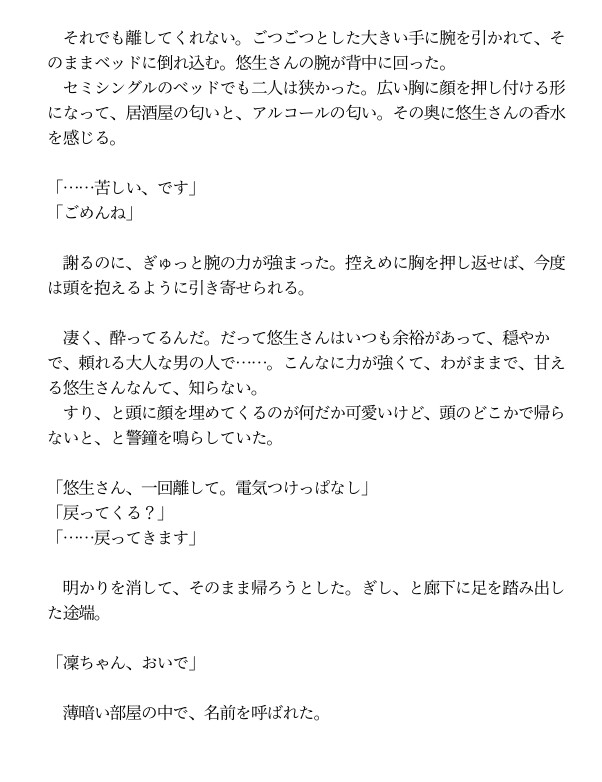 それでも離してくれない。ごつごつとした大きい手に腕を引かれて、そのままベッドに倒れ込む。悠生さんの腕が背中に回った。
セミシングルのベッドでも二人は狭かった。広い胸に顔を押し付ける形になって、居酒屋の匂いと、アルコールの匂い。その奥に悠生さんの香水を感じる。

「……苦しい、です」
「ごめんね」

謝るのに、ぎゅっと腕の力が強まった。控えめに胸を押し返せば、今度は頭を抱えるように引き寄せられる。

凄く、酔ってるんだ。だって悠生さんはいつも余裕があって、穏やかで、頼れる大人な男の人で……。こんなに力が強くて、わがままで、甘える悠生さんなんて、知らない。
すり、と頭に顔を埋めてくるのが何だか可愛いけど、頭のどこかで帰らないと、と警鐘を鳴らしていた。

「悠生さん、一回離して。電気つけっぱなし」
「戻ってくる？」
「……戻ってきます」

明かりを消して、そのまま帰ろうとした。ぎし、と廊下に足を踏み出した途端。

「凜ちゃん、おいで」

薄暗い部屋の中で、名前を呼ばれた。